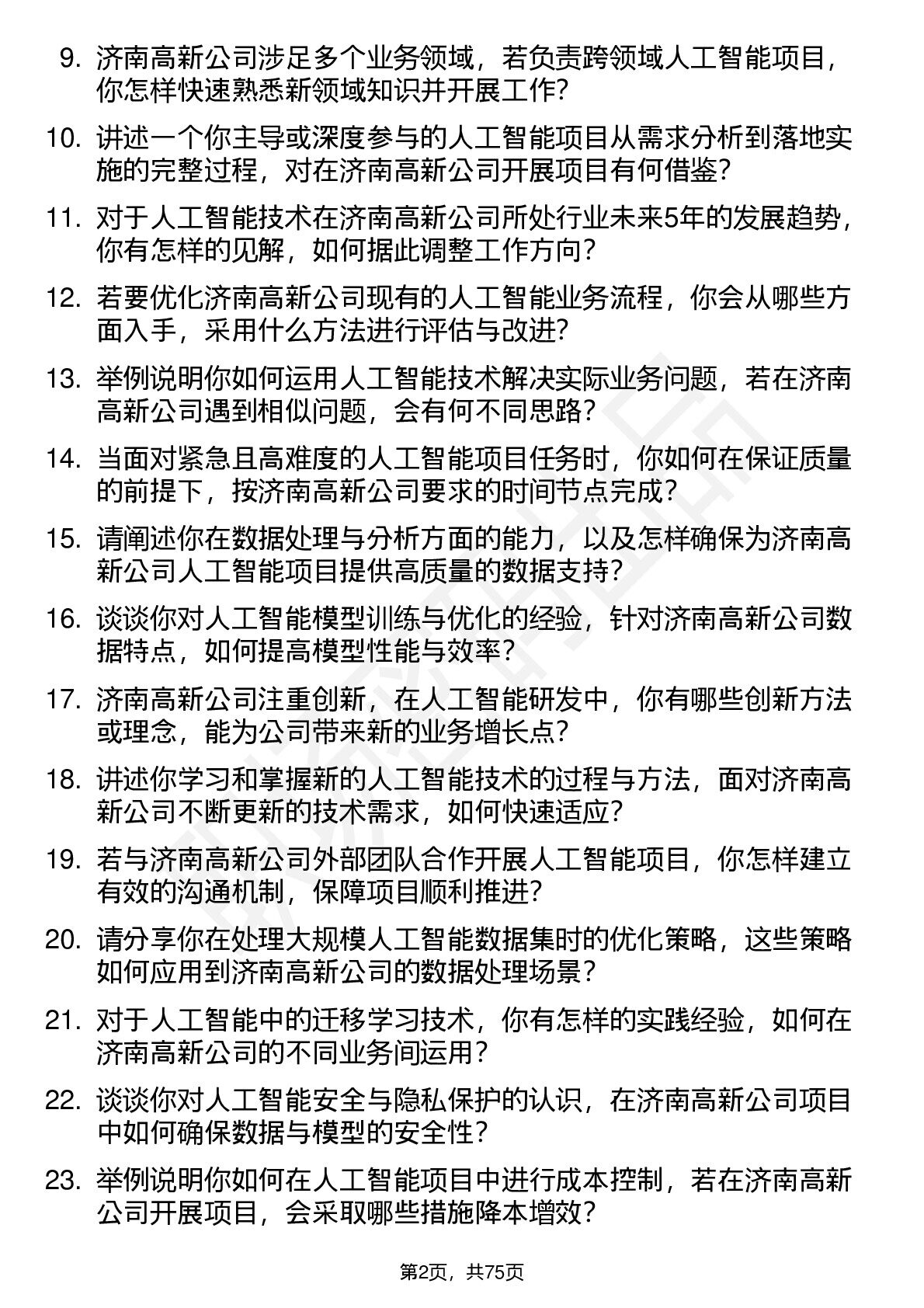 9.济南高新公司涉足多个业务领域，若负责跨领域人工智能项目，你怎样快速熟悉新领域知识并开展工作?

10.讲述一个你主导或深度参与的人工智能项目从需求分析到落地实施的完整过程，对在济南高新公司开展项目有何借鉴?

11.对于人工智能技术在济南高新公司所处行业未来5年的发展趋势，你有怎样的见解，如何据此调整工作方向?

12.若要优化济南高新公司现有的人工智能业务流程，你会从哪些方面入手，采用什么方法进行评估与改进?

13.举例说明你如何运用人工智能技术解决实际业务问题，若在济南高新公司遇到相似问题，会有何不同思路?

14.当面对紧急且高难度的人工智能项目任务时，你如何在保证质量的前提下，按济南高新公司要求的时间节点完成?

15.请阐述你在数据处理与分析方面的能力，以及怎样确保为济南高新公司人工智能项目提供高质量的数据支持?

16.谈谈你对人工智能模型训练与优化的经验，针对济南高新公司数据特点，如何提高模型性能与效率?

17.济南高新公司注重创新，在人工智能研发中，你有哪些创新方法或理念，能为公司带来新的业务增长点?

18.讲述你学习和掌握新的人工智能技术的过程与方法，面对济南高新公司不断更新的技术需求，如何快速适应?

19.若与济南高新公司外部团队合作开展人工智能项目，你怎样建立有效的沟通机制，保障项目顺利推进?

20.请分享你在处理大规模人工智能数据集时的优化策略，这些策略如何应用到济南高新公司的数据处理场景?

21.对于人工智能中的迁移学习技术，你有怎样的实践经验，如何在济南高新公司的不同业务间运用?

22.谈谈你对人工智能安全与隐私保护的认识，在济南高新公司项目中如何确保数据与模型的安全性?

23.举例说明你如何在人工智能项目中进行成本控制，若在济南高新公司开展项目，会采取哪些措施降本增效?

第2页，共75页